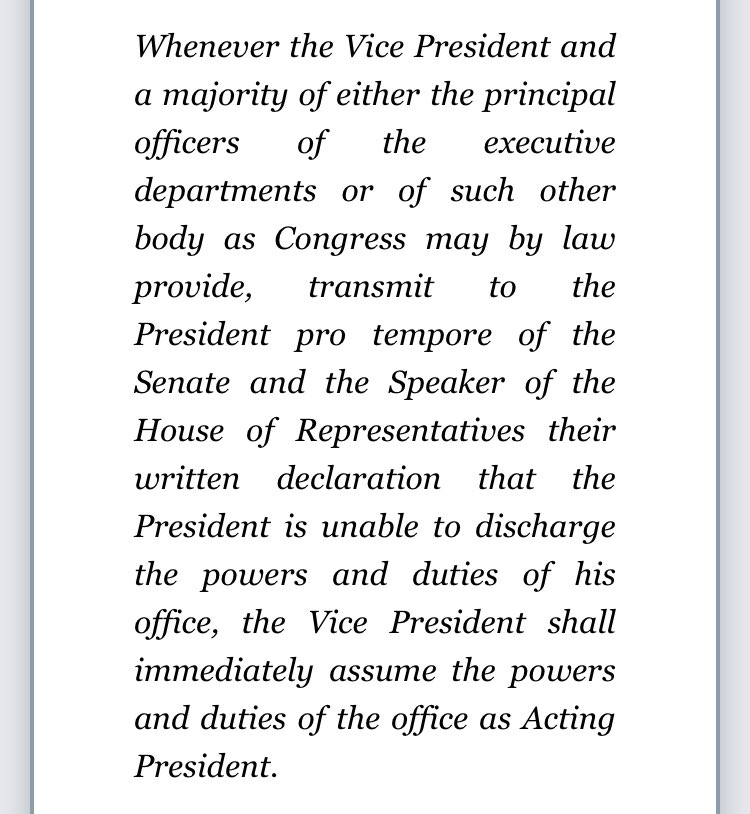 Whenever the Vice President and a majority of either the principal officers of the executive departments or of such other body as Congress may by law provide, transmit to the President pro tempore of the Senate and the Speaker of the House of Representatives their written declaration that the President is unable to discharge the powers and duties of his office, the Vice President shall immediately assume the powers and duties of the office as Acting President.